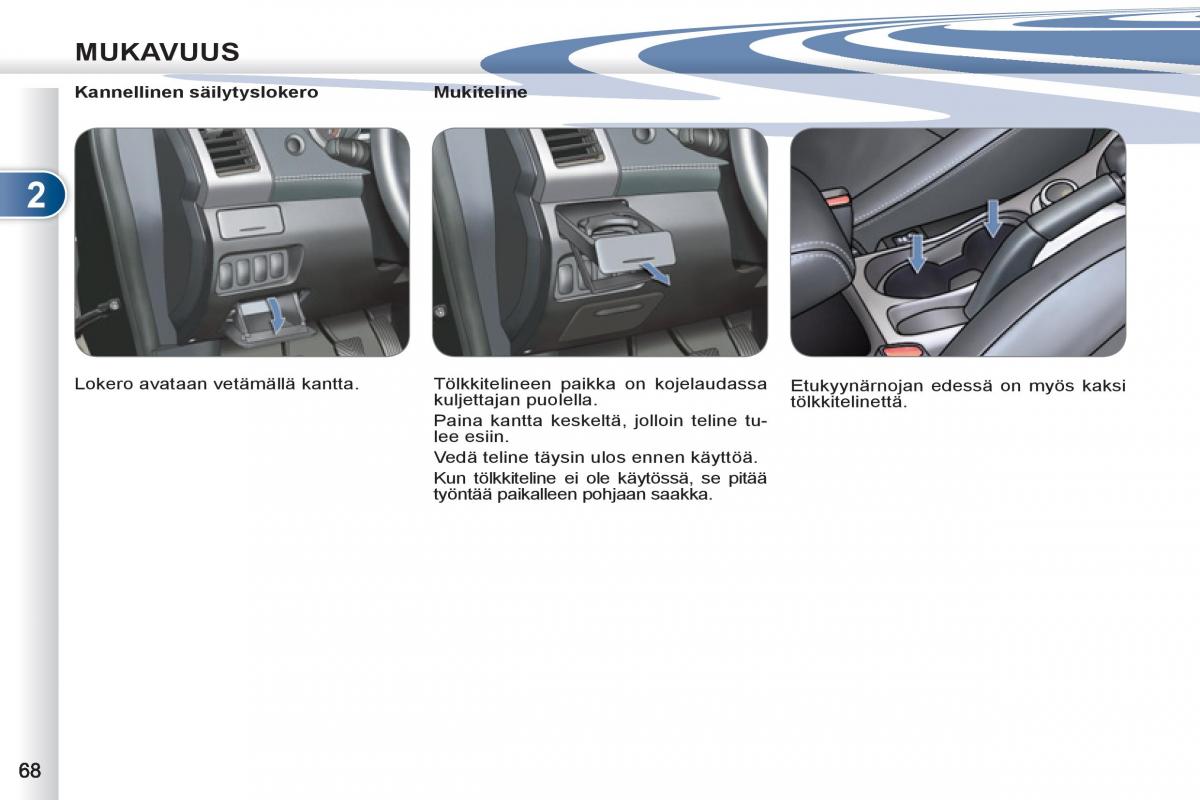 MUKAVUUS

2

Kannellinen säilytyslokero

Lokero avataan vetämällä kantta.

Mukiteline

Tölkkitelineen paikka on kojelaudassa kuljettajan puolella.

Paina kantta keskeltä, jolloin teline tulee esiin.

Vedä teline täysin ulos ennen käyttöä.

Kun tölkkiteline ei ole käytössä, se pitää työntää paikalleen pohjaan saakka.

Etukyynärnojan edessä on myös kaksi tölkkitelinettä.

68